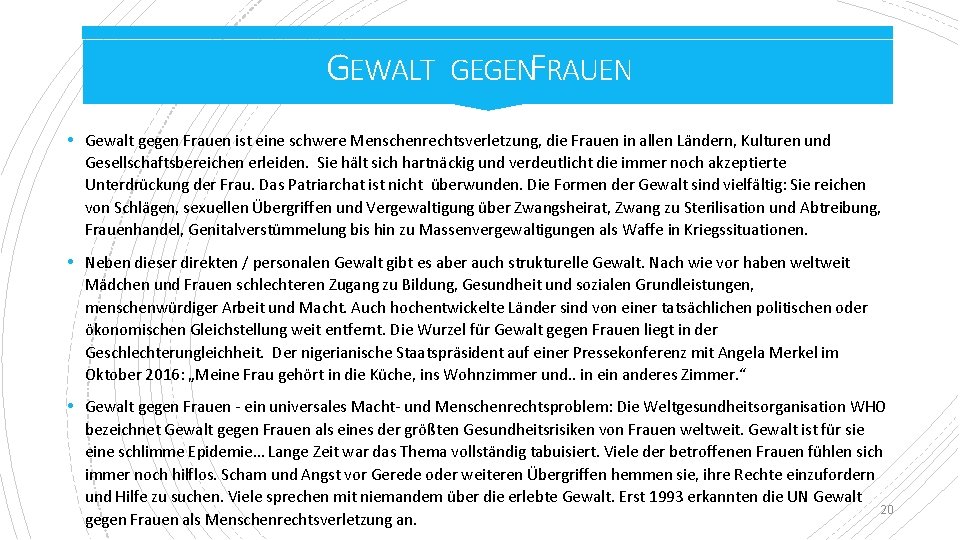 GEWALT GEGENFRAUEN

• Gewalt gegen Frauen ist eine schwere Menschenrechtsverletzung, die Frauen in allen Ländern, Kulturen und Gesellschaftsbereichen erleiden. Sie hält sich hartnäckig und verdeutlicht die immer noch akzeptierte Unterdrückung der Frau. Das Patriarchat ist nicht überwunden. Die Formen der Gewalt sind vielfältig: Sie reichen von Schlägen, sexuellen Übergriffen und Vergewaltigung über Zwangsheirat, Zwang zu Sterilisation und Abtreibung, Frauenhandel, Genitalverstümmelung bis hin zu Massenvergewaltigungen als Waffe in Kriegssituationen.

• Neben dieser direkten / personalen Gewalt gibt es aber auch strukturelle Gewalt. Nach wie vor haben weltweit Mädchen und Frauen schlechteren Zugang zu Bildung, Gesundheit und sozialen Grundleistungen, menschenwürdiger Arbeit und Macht. Auch hochentwickelte Länder sind von einer tatsächlichen politischen oder ökonomischen Gleichstellung weit entfernt. Die Wurzel für Gewalt gegen Frauen liegt in der Geschlechterungleichheit. Der nigerianische Staatspräsident auf einer Pressekonferenz mit Angela Merkel im Oktober 2016: „Meine Frau gehört in die Küche, ins Wohnzimmer und.. in ein anderes Zimmer.“

• Gewalt gegen Frauen - ein universales Macht- und Menschenrechtsproblem: Die Weltgesundheitsorganisation WHO bezeichnet Gewalt gegen Frauen als eines der größten Gesundheitsrisiken von Frauen weltweit. Gewalt ist für sie eine schlimme Epidemie… Lange Zeit war das Thema vollständig tabuisiert. Viele der betroffenen Frauen fühlen sich immer noch hilflos. Scham und Angst vor Gerede oder weiteren Übergriffen hemmen sie, ihre Rechte einzufordern und Hilfe zu suchen. Viele sprechen mit niemandem über die erlebte Gewalt. Erst 1993 erkannten die UN Gewalt gegen Frauen als Menschenrechtsverletzung an.

20